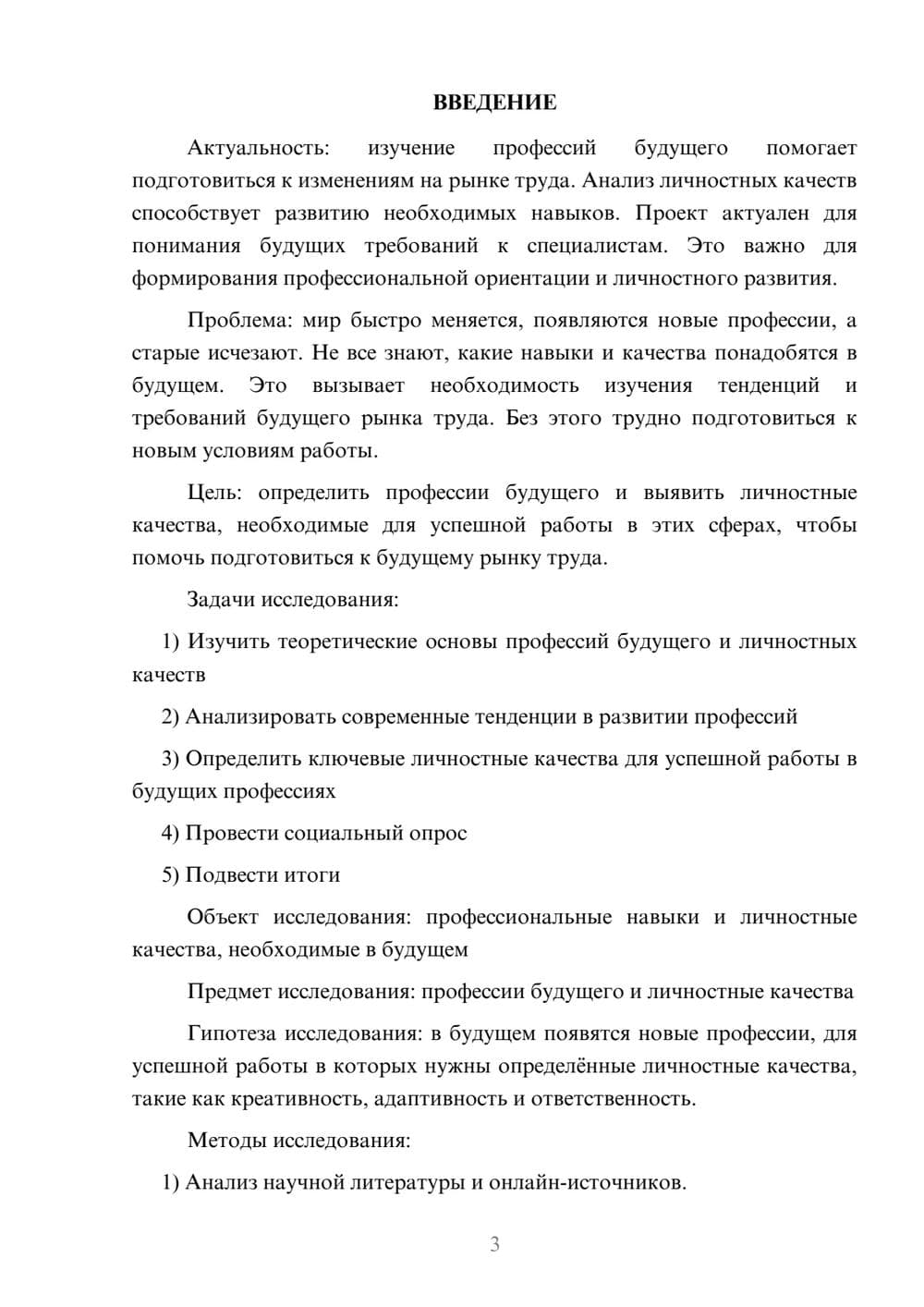 ВВЕДЕНИЕ

Актуальность: изучение профессий будущего помогает подготовиться к изменениям на рынке труда. Анализ личностных качеств способствует развитию необходимых навыков. Проект актуален для понимания будущих требований к специалистам. Это важно для формирования профессиональной ориентации и личностного развития.

Проблема: мир быстро меняется, появляются новые профессии, а старые исчезают. Не все знают, какие навыки и качества понадобятся в будущем. Это вызывает необходимость изучения тенденций и требований будущего рынка труда. Без этого трудно подготовиться к новым условиям работы.

Цель: определить профессии будущего и выявить личностные качества, необходимые для успешной работы в этих сферах, чтобы помочь подготовиться к будущему рынку труда.

Задачи исследования:

1) Изучить теоретические основы профессий будущего и личностных качеств

2) Анализировать современные тенденции в развитии профессий

3) Определить ключевые личностные качества для успешной работы в будущих профессиях

4) Провести социальный опрос

5) Подвести итоги

Объект исследования: профессиональные навыки и личностные качества, необходимые в будущем

Предмет исследования: профессии будущего и личностные качества

Гипотеза исследования: в будущем появятся новые профессии, для успешной работы в которых нужны определённые личностные качества, такие как креативность, адаптивность и ответственность.

Методы исследования:

1) Анализ научной литературы и онлайн-источников.

3